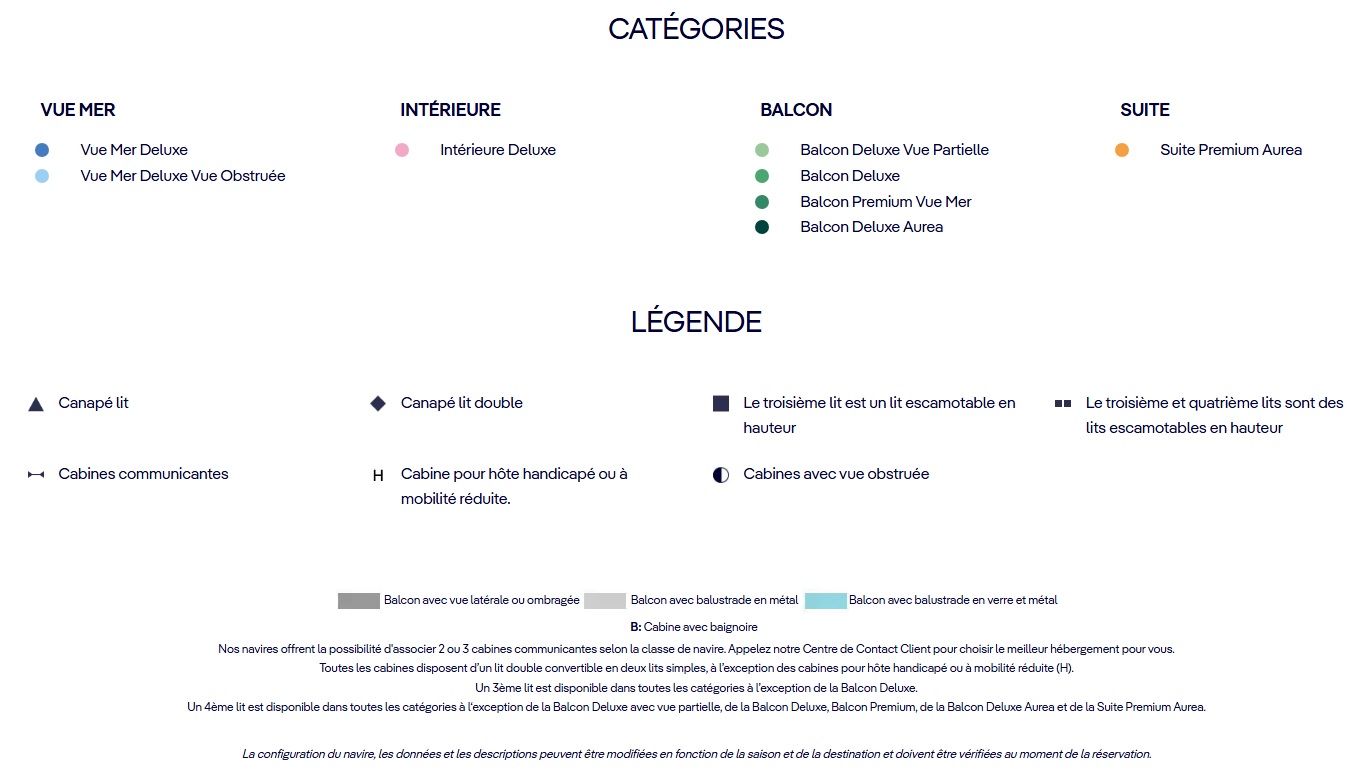 CATÉGORIES

VUE MER

Vue Mer Deluxe
Vue Mer Deluxe Vue Obstruée

INTÉRIEURE

Intérieure Deluxe

BALCON

Balcon Deluxe Vue Partielle
Balcon Deluxe
Balcon Premium Vue Mer
Balcon Deluxe Aurea

SUITE

Suite Premium Aurea

LÉGENDE

Canapé lit

Canapé lit double

Le troisième lit est un lit escamotable en hauteur

Le troisième et quatrième lits sont des lits escamotables en hauteur

Cabines communicantes

H Cabine pour hôte handicapé ou à mobilité réduite.

Cabines avec vue obstruée

Balcon avec vue latérale ou ombragée Balcon avec balustrade en métal Balcon avec balustrade en verre et métal

B: Cabine avec baignoire

Nos navires offrent la possibilité d'associer 2 ou 3 cabines communicantes selon la classe de navire. Appelez notre Centre de Contact Client pour choisir le meilleur hébergement pour vous.
Toutes les cabines disposent d'un lit double convertible en deux lits simples, à l'exception des cabines pour hôte handicapé ou à mobilité réduite (H).
Un 3ème lit est disponible dans toutes les catégories à l'exception de la Balcon Deluxe.
Un 4ème lit est disponible dans toutes les catégories à l'exception de la Balcon Deluxe avec vue partielle, de la Balcon Deluxe, Balcon Premium, de la Balcon Deluxe Aurea et de la Suite Premium Aurea.

La configuration du navire, les données et les descriptions peuvent être modifiées en fonction de la saison et de la destination et doivent être vérifiées au moment de la réservation.